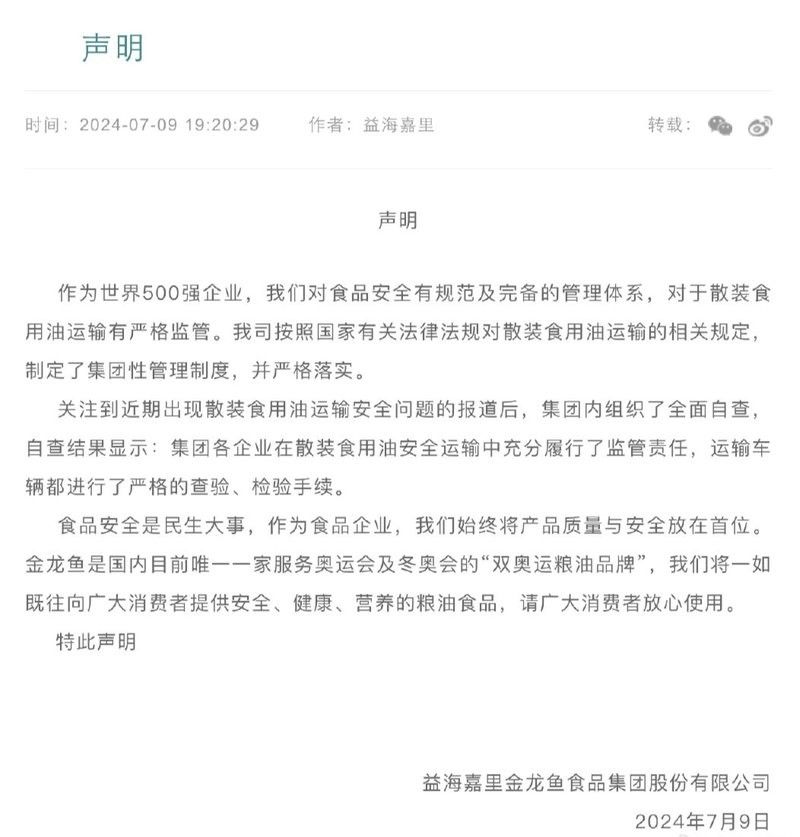 声明

时间：2024-07-09 19:20:29　　作者：益海嘉里　　转载：

声明

作为世界500强企业，我们对食品安全有规范及完备的管理体系，对于散装食用油运输有严格监管。我司按照国家有关法律法规对散装食用油运输的相关规定，制定了集团性管理制度，并严格落实。

关注到近期出现散装食用油运输安全问题的报道后，集团内组织了全面自查，自查结果显示：集团各企业在散装食用油安全运输中充分履行了监管责任，运输车辆都进行了严格的查验、检验手续。

食品安全是民生大事，作为食品企业，我们始终将产品质量与安全放在首位。金龙鱼是国内目前唯一一家服务奥运会及冬奥会的“双奥运粮油品牌”，我们将一如既往向广大消费者提供安全、健康、营养的粮油食品，请广大消费者放心使用。

特此声明

益海嘉里金龙鱼食品集团股份有限公司
2024年7月9日